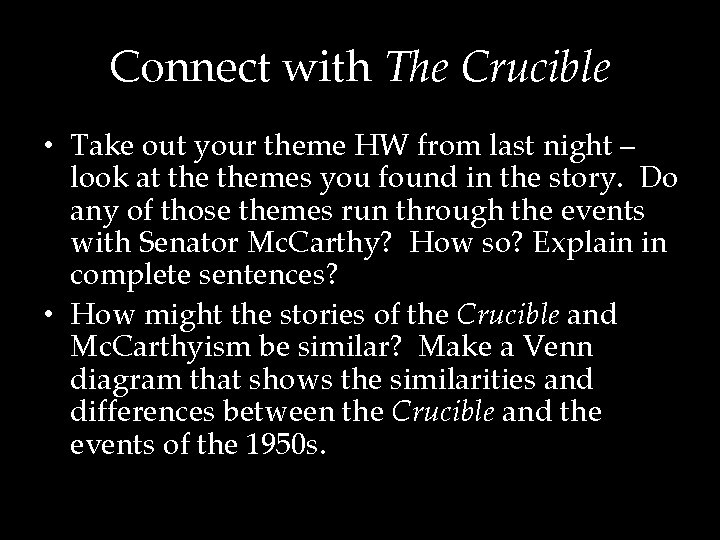 Connect with The Crucible

• Take out your theme HW from last night – look at the themes you found in the story. Do any of those themes run through the events with Senator McCarthy? How so? Explain in complete sentences?

• How might the stories of the Crucible and McCarthyism be similar? Make a Venn diagram that shows the similarities and differences between the Crucible and the events of the 1950s.